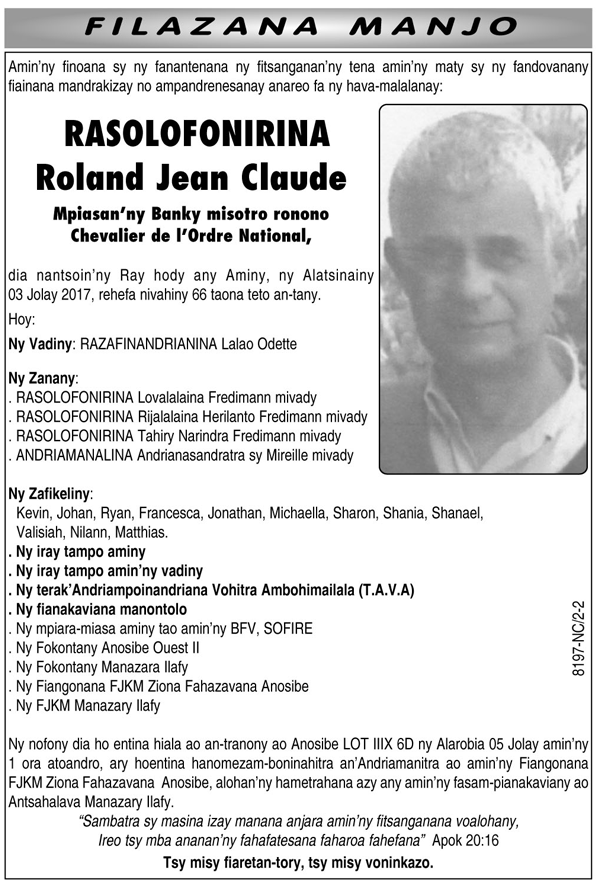 FILAZANA MANJO

Amin'ny finoana sy ny fanantenana ny fitsanganan'ny tena amin'ny maty sy ny fandovanany fiainana mandrakizay no ampandrenesanay anareo fa ny hava-malalanay:

RASOLOFONIRINA
Roland Jean Claude

Mpiasan'ny Banky misotro ronono
Chevalier de l'Ordre National,

dia nantsoin'ny Ray hody any Aminy, ny Alatsinainy 03 Jolay 2017, rehefa nivahiny 66 taona teto an-tany.

Hoy:

Ny Vadiny: RAZAFINANDRIANINA Lalao Odette

Ny Zanany:
. RASOLOFONIRINA Lovalalaina Fredimann mivady
. RASOLOFONIRINA Rijalalaina Herilanto Fredimann mivady
. RASOLOFONIRINA Tahiry Narindra Fredimann mivady
. ANDRIAMANALINA Andrianasandratra sy Mireille mivady

Ny Zafikeliny:
Kevin, Johan, Ryan, Francesca, Jonathan, Michaella, Sharon, Shania, Shanael, Valisiah, Nilann, Matthias.
. Ny iray tampo aminy
. Ny iray tampo amin'ny vadiny
. Ny terak'Andriampoinandriana Vohitra Ambohimailala (T.A.V.A)
. Ny fianakaviana manontolo
. Ny mpiara-miasa aminy tao amin'ny BFV, SOFIRE
. Ny Fokontany Anosibe Ouest II
. Ny Fokontany Manazara Ilafy
. Ny Fiangonana FJKM Ziona Fahazavana Anosibe
. Ny FJKM Manazary Ilafy

8197-NC/2-2

Ny nofony dia ho entina hiala ao an-tranony ao Anosibe LOT IIIX 6D ny Alarobia 05 Jolay amin'ny 1 ora atoandro, ary hoentina hanomezam-boninahitra an'Andriamanitra ao amin'ny Fiangonana FJKM Ziona Fahazavana Anosibe, alohan'ny hametrahana azy any amin'ny fasam-pianakaviany ao Antsahalava Manazary Ilafy.

"Sambatra sy masina izay manana anjara amin'ny fitsanganana voalohany, Ireo tsy mba ananan'ny fahafatesana faharoa fahefana" Apok 20:16

Tsy misy fiaretan-tory, tsy misy voninkazo.